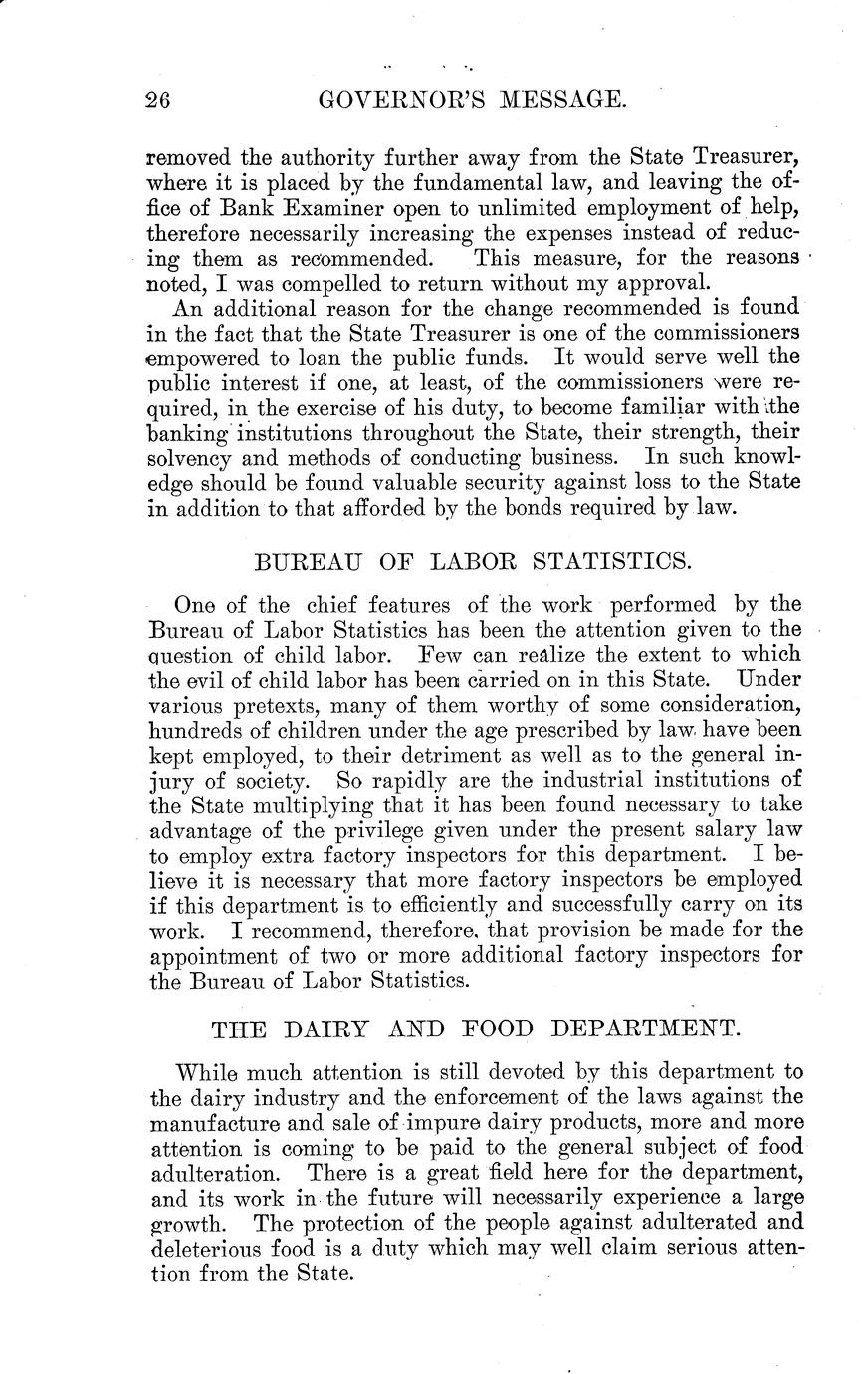 26 GOVERNOR'S MESSAGE.

removed the authority further away from the State Treasurer, where it is placed by the fundamental law, and leaving the office of Bank Examiner open to unlimited employment of help, therefore necessarily increasing the expenses instead of reducing them as recommended. This measure, for the reasons noted, I was compelled to return without my approval.

An additional reason for the change recommended is found in the fact that the State Treasurer is one of the commissioners empowered to loan the public funds. It would serve well the public interest if one, at least, of the commissioners were required, in the exercise of his duty, to become familiar with the banking institutions throughout the State, their strength, their solvency and methods of conducting business. In such knowledge should be found valuable security against loss to the State in addition to that afforded by the bonds required by law.

BUREAU OF LABOR STATISTICS.

One of the chief features of the work performed by the Bureau of Labor Statistics has been the attention given to the question of child labor. Few can realize the extent to which the evil of child labor has been carried on in this State. Under various pretexts, many of them worthy of some consideration, hundreds of children under the age prescribed by law have been kept employed, to their detriment as well as to the general injury of society. So rapidly are the industrial institutions of the State multiplying that it has been found necessary to take advantage of the privilege given under the present salary law to employ extra factory inspectors for this department. I believe it is necessary that more factory inspectors be employed if this department is to efficiently and successfully carry on its work. I recommend, therefore, that provision be made for the appointment of two or more additional factory inspectors for the Bureau of Labor Statistics.

THE DAIRY AND FOOD DEPARTMENT.

While much attention is still devoted by this department to the dairy industry and the enforcement of the laws against the manufacture and sale of impure dairy products, more and more attention is coming to be paid to the general subject of food adulteration. There is a great field here for the department, and its work in the future will necessarily experience a large growth. The protection of the people against adulterated and deleterious food is a duty which may well claim serious attention from the State.